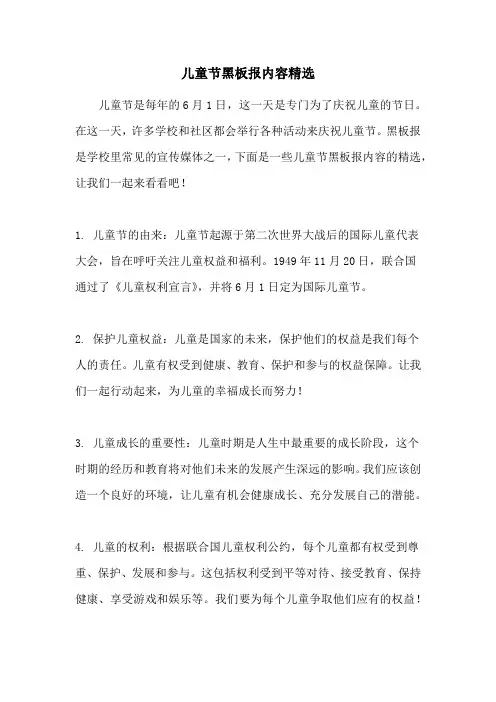 儿童节黑板报内容精选

儿童节是每年的6月1日，这一天是专门为了庆祝儿童的节日。在这一天，许多学校和社区都会举行各种活动来庆祝儿童节。黑板报是学校里常见的宣传媒体之一，下面是一些儿童节黑板报内容的精选，让我们一起来看看吧！

1. 儿童节的由来：儿童节起源于第二次世界大战后的国际儿童代表大会，旨在呼吁关注儿童权益和福利。1949年11月20日，联合国通过了《儿童权利宣言》，并将6月1日定为国际儿童节。

2. 保护儿童权益：儿童是国家的未来，保护他们的权益是我们每个人的责任。儿童有权受到健康、教育、保护和参与的权益保障。让我们一起行动起来，为儿童的幸福成长而努力！

3. 儿童成长的重要性：儿童时期是人生中最重要的成长阶段，这个时期的经历和教育将对他们未来的发展产生深远的影响。我们应该创造一个良好的环境，让儿童有机会健康成长、充分发展自己的潜能。

4. 儿童的权利：根据联合国儿童权利公约，每个儿童都有权受到尊重、保护、发展和参与。这包括权利受到平等对待、接受教育、保持健康、享受游戏和娱乐等。我们要为每个儿童争取他们应有的权益！